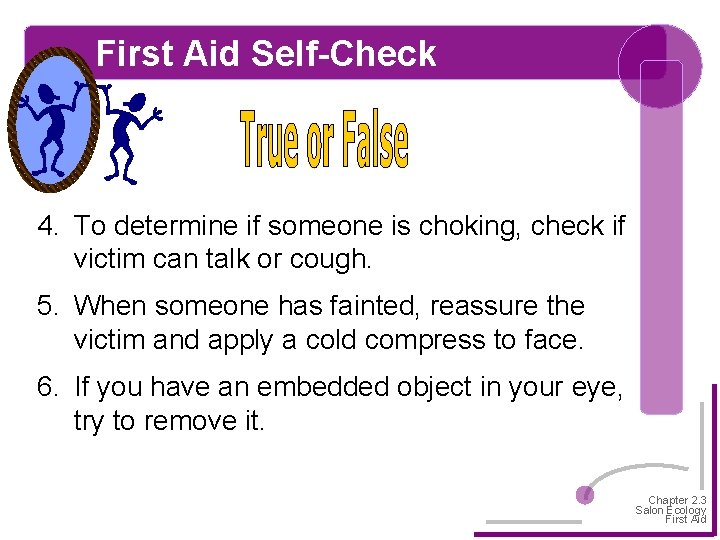 First Aid Self-Check

True or False

4. To determine if someone is choking, check if victim can talk or cough.

5. When someone has fainted, reassure the victim and apply a cold compress to face.

6. If you have an embedded object in your eye, try to remove it.

Chapter 2.3
Salon Ecology
First Aid